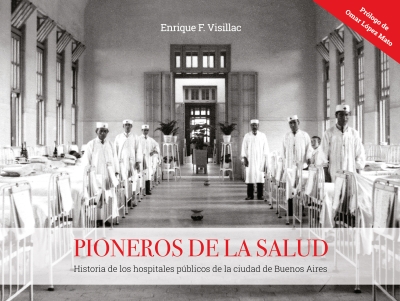 Enrique F. Visillac

Prólogo de Omar López Mato

PIONEROS DE LA SALUD

Historia de los hospitales públicos de la ciudad de Buenos Aires